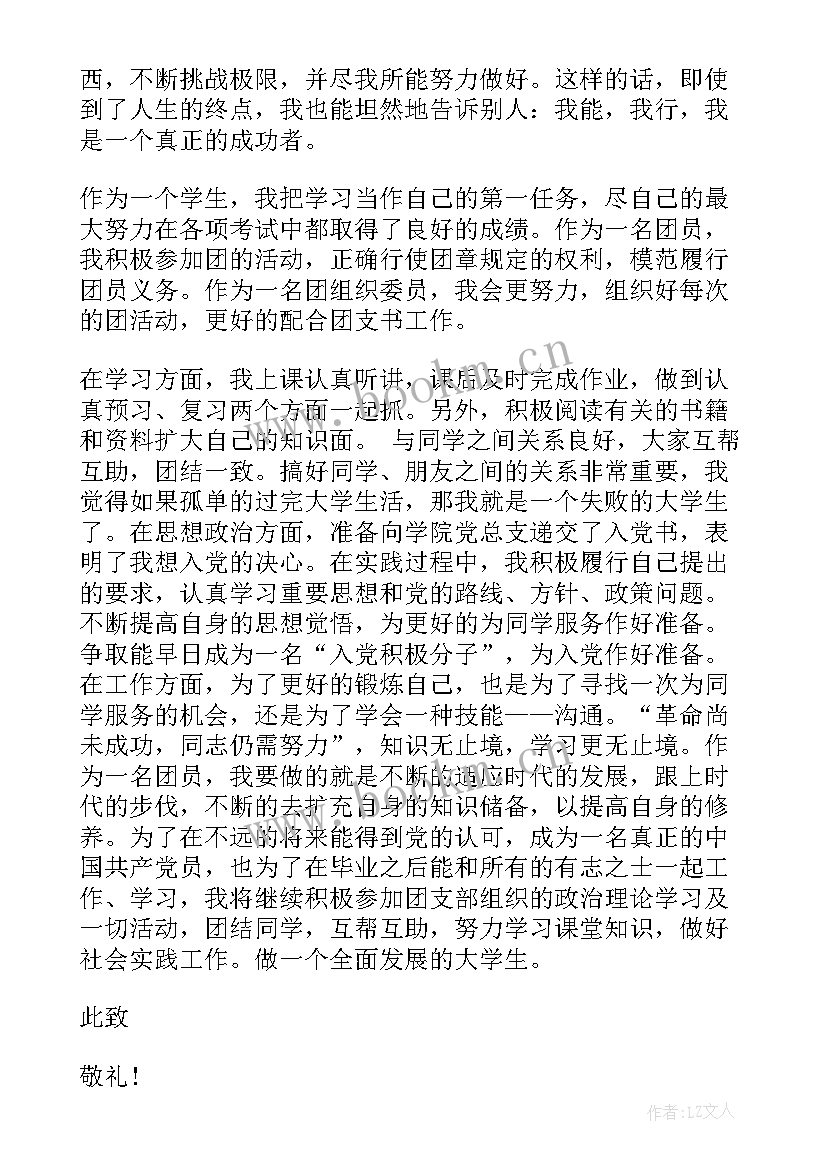 西，不断挑战极限，并尽我所能努力做好。这样的话，即使到了人生的终点，我也能坦然地告诉别人：我能，我行，我是一个真正的成功者。

作为一个学生，我把学习当作自己的第一任务，尽自己的最大努力在各项考试中都取得了良好的成绩。作为一名团员，我积极参加团的活动，正确行使团章规定的权利，模范履行团员义务。作为一名团组织委员，我会更努力，组织好每次的团活动，更好的配合团支书工作。

在学习方面，我上课认真听讲，课后及时完成作业，做到认真预习、复习两个方面一起抓。另外，积极阅读有关的书籍和资料扩大自己的知识面。 与同学之间关系良好，大家互帮互助，团结一致。搞好同学、朋友之间的关系非常重要，我觉得如果孤单的过完大学生活，那我就是一个失败的大学生了。在思想政治方面，准备向学院党总支递交了入党书，表明了我想入党的决心。在实践过程中，我积极履行自己提出的要求，认真学习重要思想和党的路线、方针、政策问题。不断提高自身的思想觉悟，为更好的为同学服务作好准备。争取能早日成为一名“入党积极分子”，为入党作好准备。在工作方面，为了更好的锻炼自己，也是为了寻找一次为同学服务的机会，还是为了学会一种技能——沟通。“革命尚未成功，同志仍需努力”，知识无止境，学习更无止境。作为一名团员，我要做的就是不断的适应时代的发展，跟上时代的步伐，不断的去扩充自身的知识储备，以提高自身的修养。为了在不远的将来能得到党的认可，成为一名真正的中国共产党员，也为了在毕业之后能和所有的有志之士一起工作、学习，我将继续积极参加团支部组织的政治理论学习及一切活动，团结同学，互帮互助，努力学习课堂知识，做好社会实践工作。做一个全面发展的大学生。

此致

敬礼！

www.bookm.cn

作者：LZ文人